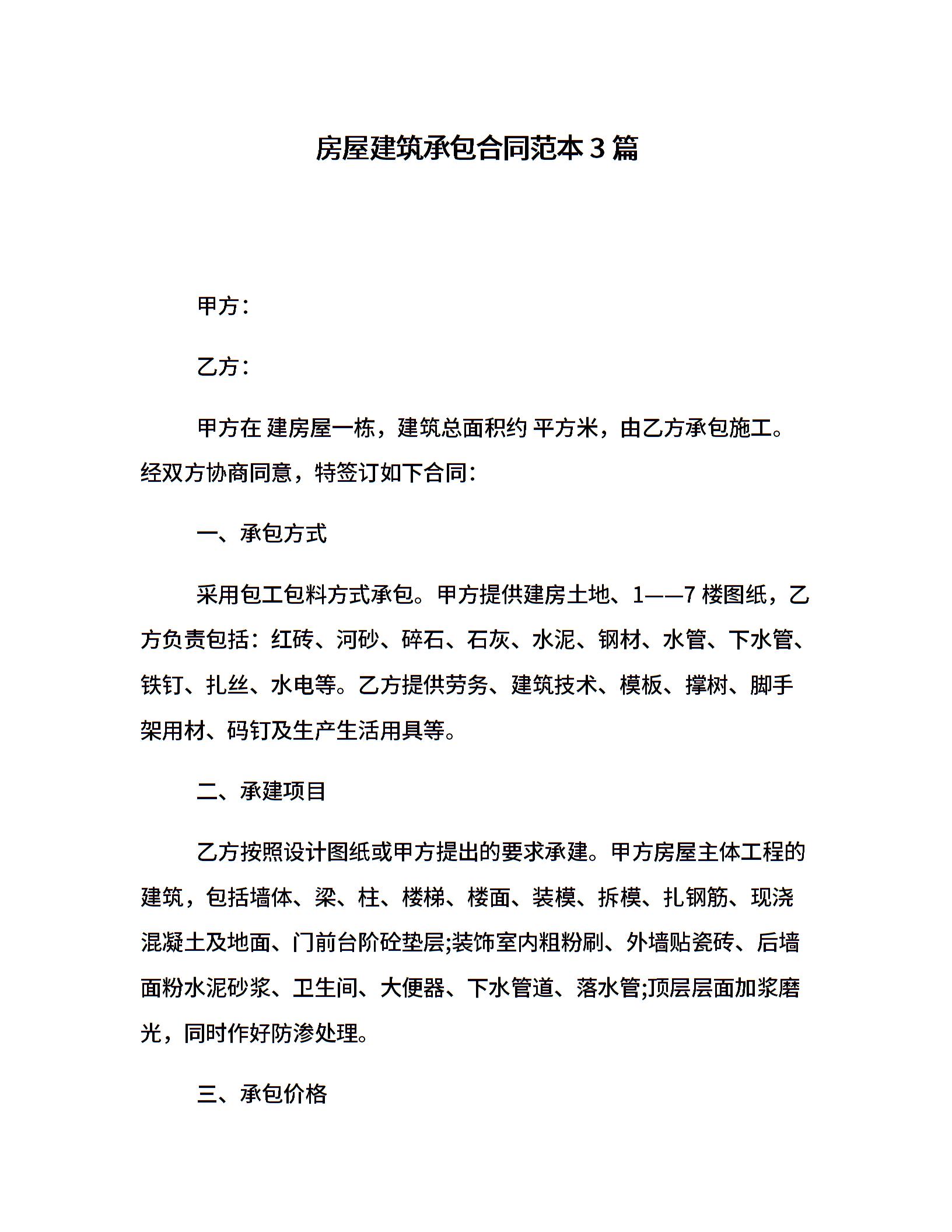 房屋建筑承包合同范本3篇

甲方：

乙方：

甲方在 建房屋一栋，建筑总面积约 平方米，由乙方承包施工。经双方协商同意，特签订如下合同：

一、承包方式

采用包工包料方式承包。甲方提供建房土地、1——7楼图纸，乙方负责包括：红砖、河砂、碎石、石灰、水泥、钢材、水管、下水管、铁钉、扎丝、水电等。乙方提供劳务、建筑技术、模板、撑树、脚手架用材、码钉及生产生活用具等。

二、承建项目

乙方按照设计图纸或甲方提出的要求承建。甲方房屋主体工程的建筑，包括墙体、梁、柱、楼梯、楼面、装模、拆模、扎钢筋、现浇混凝土及地面、门前台阶砼垫层;装饰室内粗粉刷、外墙贴瓷砖、后墙面粉水泥砂浆、卫生间、大便器、下水管道、落水管;顶层层面加浆磨光，同时作好防渗处理。

三、承包价格